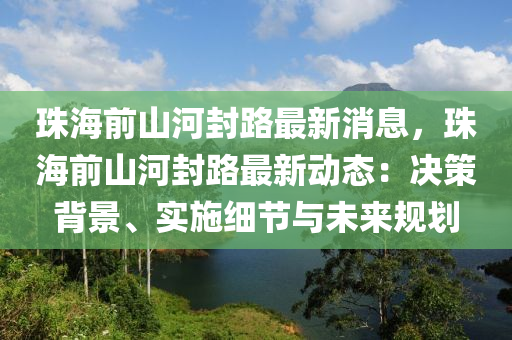 珠海前山河封路最新消息，珠海前山河封路最新动态：决策背景、实施细节与未来规划